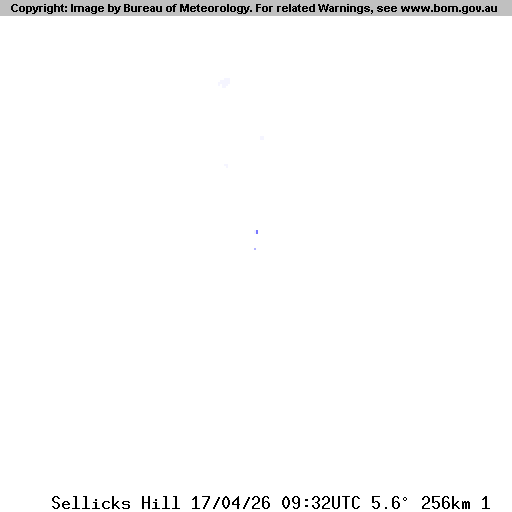 Copyright: Image by Bureau of Meteorology. For related Warnings, see www.bom.gov.au

Sellicks Hill 17/04/26 09:32UTC 5.6° 256km 1